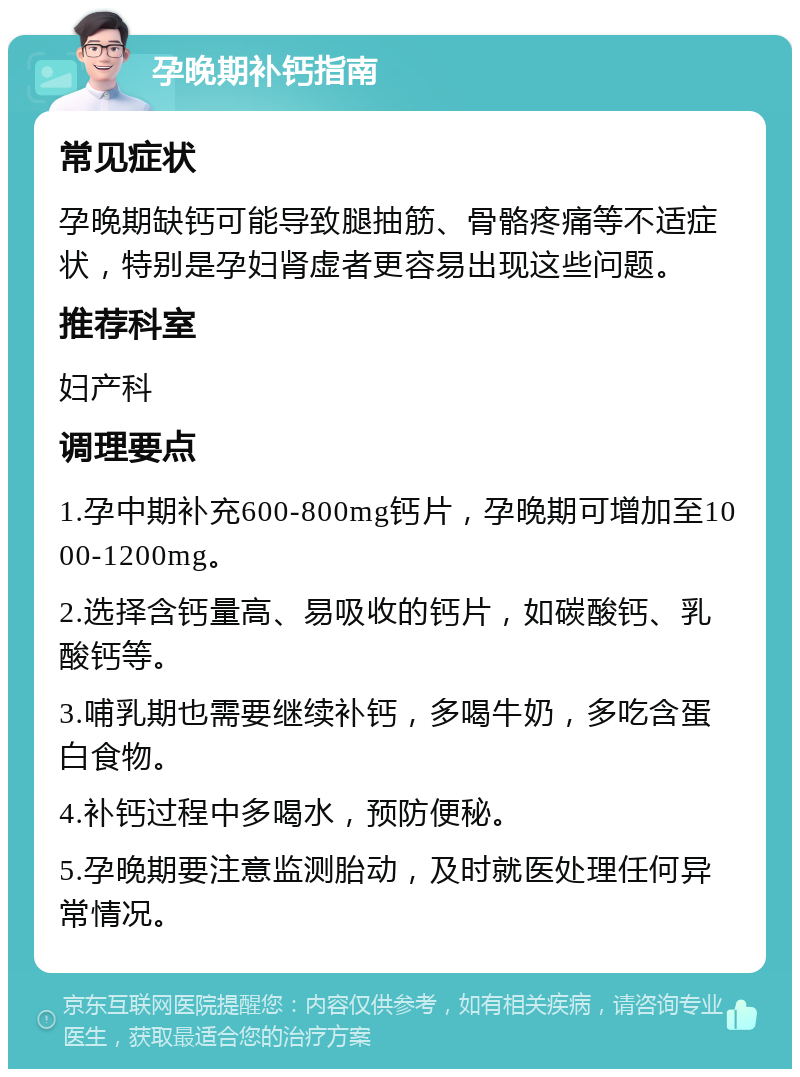 孕晚期补钙指南

常见症状

孕晚期缺钙可能导致腿抽筋、骨骼疼痛等不适症状，特别是孕妇肾虚者更容易出现这些问题。

推荐科室

妇产科

调理要点

1.孕中期补充600-800mg钙片，孕晚期可增加至1000-1200mg。

2.选择含钙量高、易吸收的钙片，如碳酸钙、乳酸钙等。

3.哺乳期也需要继续补钙，多喝牛奶，多吃含蛋白食物。

4.补钙过程中多喝水，预防便秘。

5.孕晚期要注意监测胎动，及时就医处理任何异常情况。

京东互联网医院提醒您：内容仅供参考，如有相关疾病，请咨询专业医生，获取最适合您的治疗方案